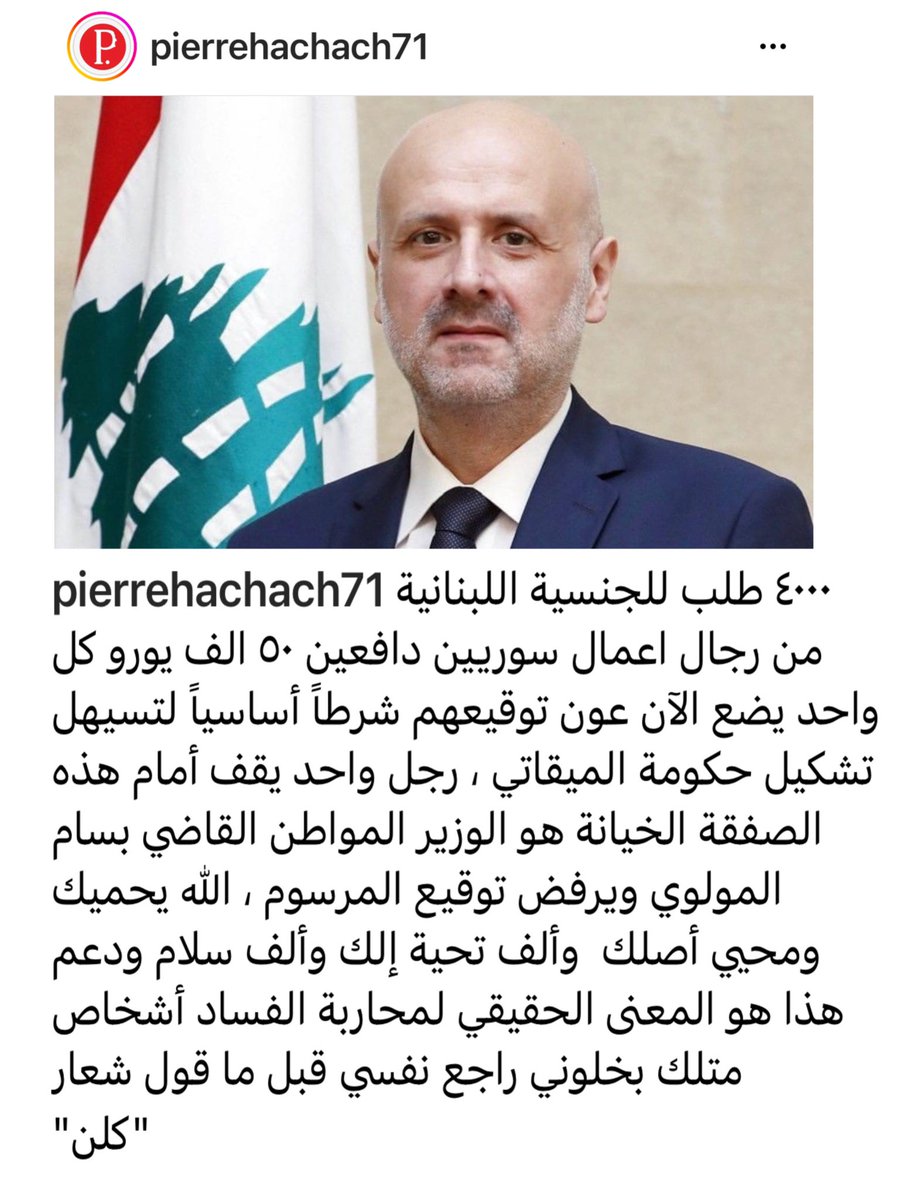 pierrehachach71

pierrehachach71 ٤٠٠٠ طلب للجنسية اللبنانية من رجال اعمال سوريين دافعين ٥٠ الف يورو كل واحد يضع الآن عون توقيعهم شرطاً أساسياً لتسيهل تشكيل حكومة الميقاتي ، رجل واحد يقف أمام هذه الصفقة الخيانة هو الوزير المواطن القاضي بسام المولوي ويرفض توقيع المرسوم ، الله يحميك ومحيي أصلك وألف تحية إلك وألف سلام ودعم هذا هو المعنى الحقيقي لمحاربة الفساد أشخاص متلك بخلوني راجع نفسي قبل ما قول شعار "كلن"